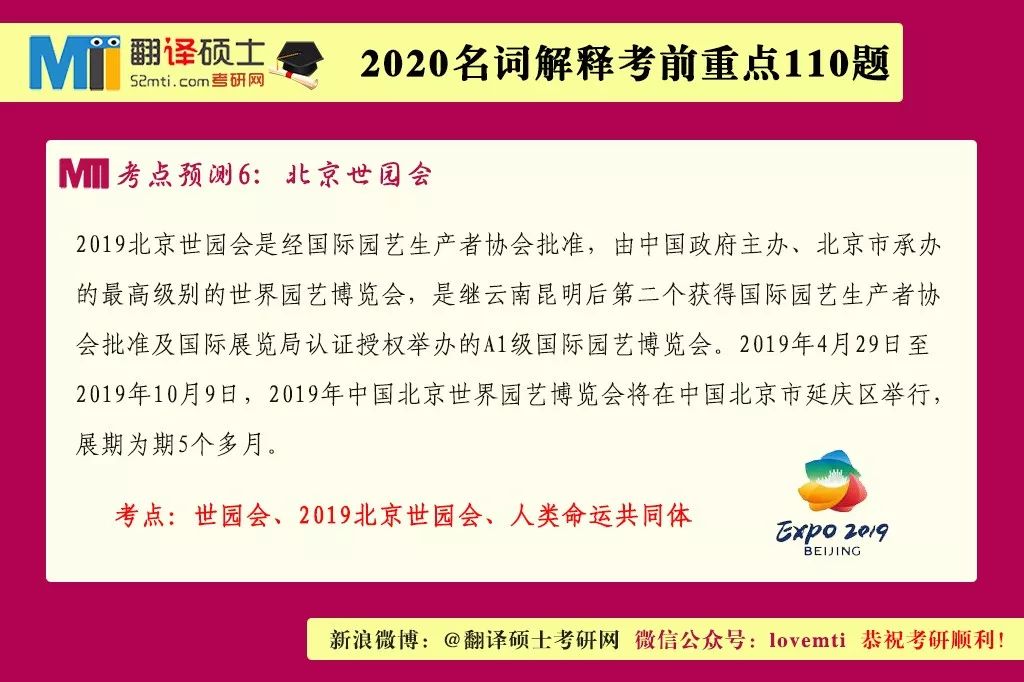 MTI 翻译硕士
52mti.com考研网

2020名词解释考前重点110题

MTI 考点预测6：北京世园会

2019北京世园会是经国际园艺生产者协会批准，由中国政府主办、北京市承办的最高级别的世界园艺博览会，是继云南昆明后第二个获得国际园艺生产者协会批准及国际展览局认证授权举办的A1级国际园艺博览会。2019年4月29日至2019年10月9日，2019年中国北京世界园艺博览会将在中国北京市延庆区举行，展期为期5个多月。

考点：世园会、2019北京世园会、人类命运共同体

EXPO 2019
BEIJING

新浪微博：@翻译硕士考研网 微信公众号：lovemti 恭祝考研顺利！